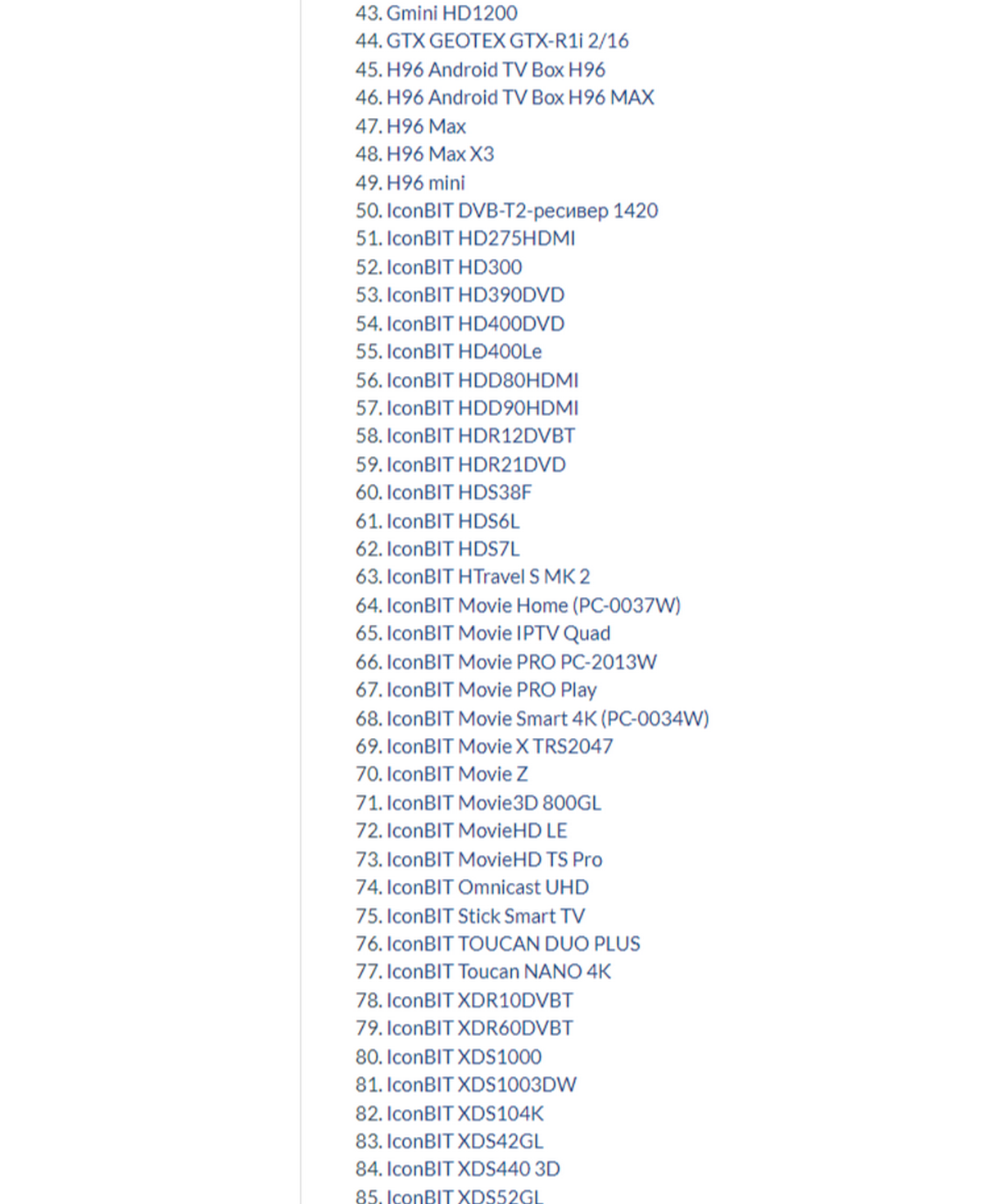 43. Gmini HD1200
44. GTX GEOTEX GTX-R1i 2/16
45. H96 Android TV Box H96
46. H96 Android TV Box H96 MAX
47. H96 Max
48. H96 Max X3
49. H96 mini
50. IconBIT DVB-T2-ресивер 1420
51. IconBIT HD275HDMI
52. IconBIT HD300
53. IconBIT HD390DVD
54. IconBIT HD400DVD
55. IconBIT HD400Le
56. IconBIT HDD80HDMI
57. IconBIT HDD90HDMI
58. IconBIT HDR12DVBT
59. IconBIT HDR21DVD
60. IconBIT HDS38F
61. IconBIT HDS6L
62. IconBIT HDS7L
63. IconBIT HTravel S MK 2
64. IconBIT Movie Home (PC-0037W)
65. IconBIT Movie IPTV Quad
66. IconBIT Movie PRO PC-2013W
67. IconBIT Movie PRO Play
68. IconBIT Movie Smart 4K (PC-0034W)
69. IconBIT Movie X TRS2047
70. IconBIT Movie Z
71. IconBIT Movie3D 800GL
72. IconBIT MovieHD LE
73. IconBIT MovieHD TS Pro
74. IconBIT Omnicast UHD
75. IconBIT Stick Smart TV
76. IconBIT TOUCAN DUO PLUS
77. IconBIT Toucan NANO 4K
78. IconBIT XDR10DVBT
79. IconBIT XDR60DVBT
80. IconBIT XDS1000
81. IconBIT XDS1003DW
82. IconBIT XDS104K
83. IconBIT XDS42GL
84. IconBIT XDS440 3D
85. IconBIT XDS52GL